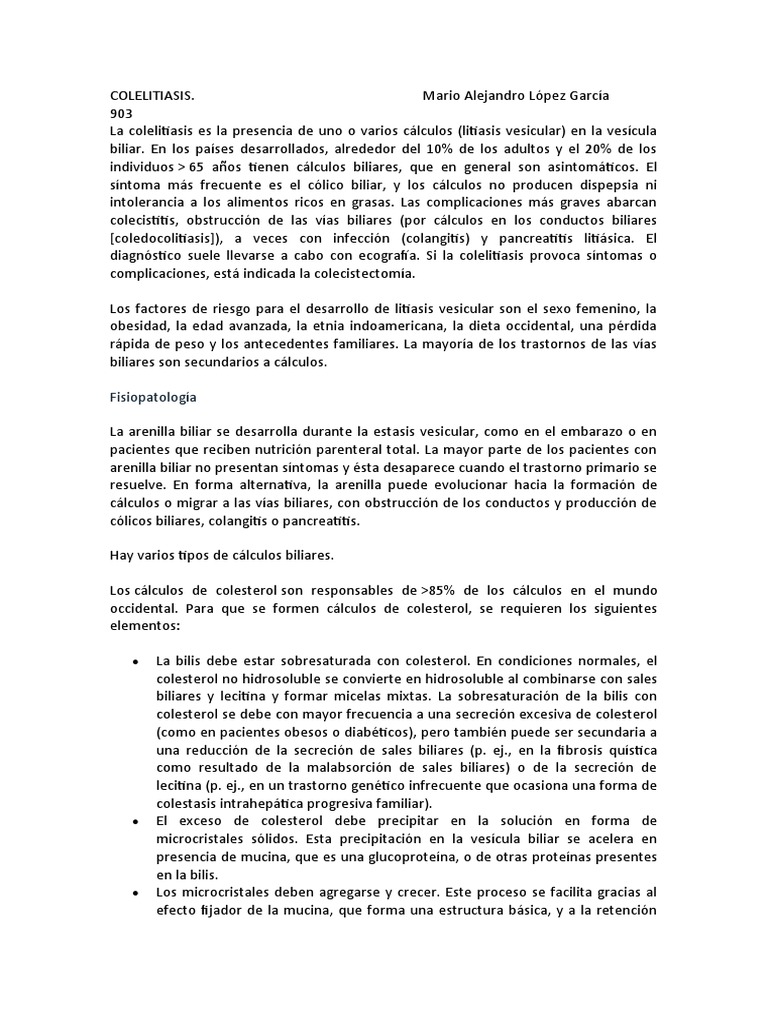 COLELITIASIS. Mario Alejandro López García
903
La colelitiasis es la presencia de uno o varios cálculos (litiasis vesicular) en la vesícula biliar. En los países desarrollados, alrededor del 10% de los adultos y el 20% de los individuos > 65 años tienen cálculos biliares, que en general son asintomáticos. El síntoma más frecuente es el cólico biliar, y los cálculos no producen dispepsia ni intolerancia a los alimentos ricos en grasas. Las complicaciones más graves abarcan colecistitis, obstrucción de las vías biliares (por cálculos en los conductos biliares [coledocolitiasis]), a veces con infección (colangitis) y pancreatitis litiásica. El diagnóstico suele llevarse a cabo con ecografía. Si la colelitiasis provoca síntomas o complicaciones, está indicada la colecistectomía.

Los factores de riesgo para el desarrollo de litiasis vesicular son el sexo femenino, la obesidad, la edad avanzada, la etnia indoamericana, la dieta occidental, una pérdida rápida de peso y los antecedentes familiares. La mayoría de los trastornos de las vías biliares son secundarios a cálculos.

Fisiopatología

La arenilla biliar se desarrolla durante la estasis vesicular, como en el embarazo o en pacientes que reciben nutrición parenteral total. La mayor parte de los pacientes con arenilla biliar no presentan síntomas y ésta desaparece cuando el trastorno primario se resuelve. En forma alternativa, la arenilla puede evolucionar hacia la formación de cálculos o migrar a las vías biliares, con obstrucción de los conductos y producción de cólicos biliares, colangitis o pancreatitis.

Hay varios tipos de cálculos biliares.

Los cálculos de colesterol son responsables de >85% de los cálculos en el mundo occidental. Para que se formen cálculos de colesterol, se requieren los siguientes elementos:

• La bilis debe estar sobresaturada con colesterol. En condiciones normales, el colesterol no hidrosoluble se convierte en hidrosoluble al combinarse con sales biliares y lecitina y formar micelas mixtas. La sobresaturación de la bilis con colesterol se debe con mayor frecuencia a una secreción excesiva de colesterol (como en pacientes obesos o diabéticos), pero también puede ser secundaria a una reducción de la secreción de sales biliares (p. ej., en la fibrosis quística como resultado de la malabsorción de sales biliares) o de la secreción de lecitina (p. ej., en un trastorno genético infrecuente que ocasiona una forma de colestasis intrahepática progresiva familiar).
• El exceso de colesterol debe precipitar en la solución en forma de microcristales sólidos. Esta precipitación en la vesícula biliar se acelera en presencia de mucina, que es una glucoproteína, o de otras proteínas presentes en la bilis.
• Los microcristales deben agregarse y crecer. Este proceso se facilita gracias al efecto fijador de la mucina, que forma una estructura básica, y a la retención